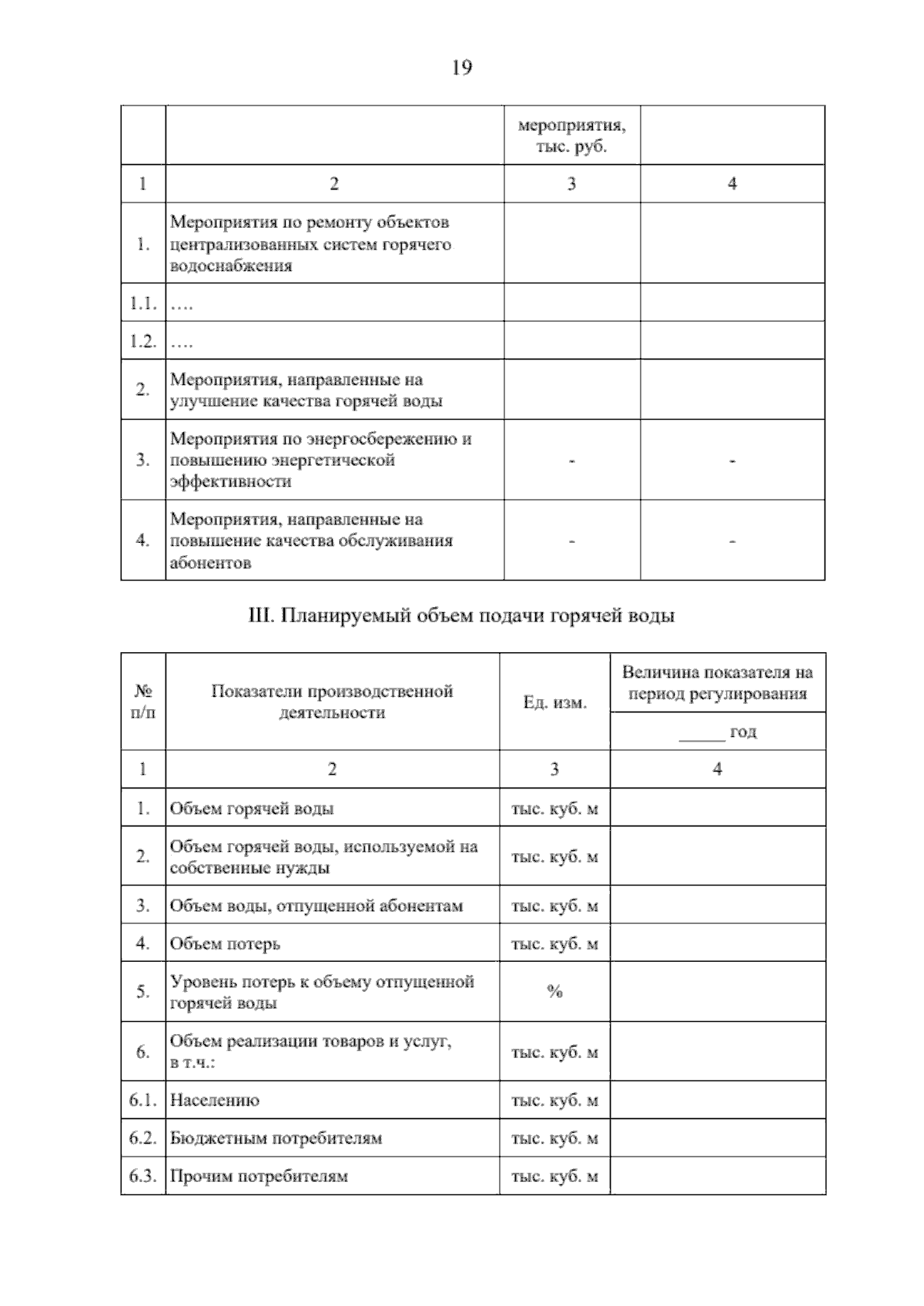 19

|  |  | мероприятия, тыс. руб. |  |
|---|---|---|---|
| 1 | 2 | 3 | 4 |
| 1. | Мероприятия по ремонту объектов централизованных систем горячего водоснабжения |  |  |
| 1.1. | …. |  |  |
| 1.2. | …. |  |  |
| 2. | Мероприятия, направленные на улучшение качества горячей воды |  |  |
| 3. | Мероприятия по энергосбережению и повышению энергетической эффективности | - | - |
| 4. | Мероприятия, направленные на повышение качества обслуживания абонентов | - | - |

III. Планируемый объем подачи горячей воды

| № п/п | Показатели производственной деятельности | Ед. изм. | Величина показателя на период регулирования |
|---|---|---|---|
|  |  |  | ____ год |
| 1 | 2 | 3 | 4 |
| 1. | Объем горячей воды | тыс. куб. м |  |
| 2. | Объем горячей воды, используемой на собственные нужды | тыс. куб. м |  |
| 3. | Объем воды, отпущенной абонентам | тыс. куб. м |  |
| 4. | Объем потерь | тыс. куб. м |  |
| 5. | Уровень потерь к объему отпущенной горячей воды | % |  |
| 6. | Объем реализации товаров и услуг, в т.ч.: | тыс. куб. м |  |
| 6.1. | Населению | тыс. куб. м |  |
| 6.2. | Бюджетным потребителям | тыс. куб. м |  |
| 6.3. | Прочим потребителям | тыс. куб. м |  |